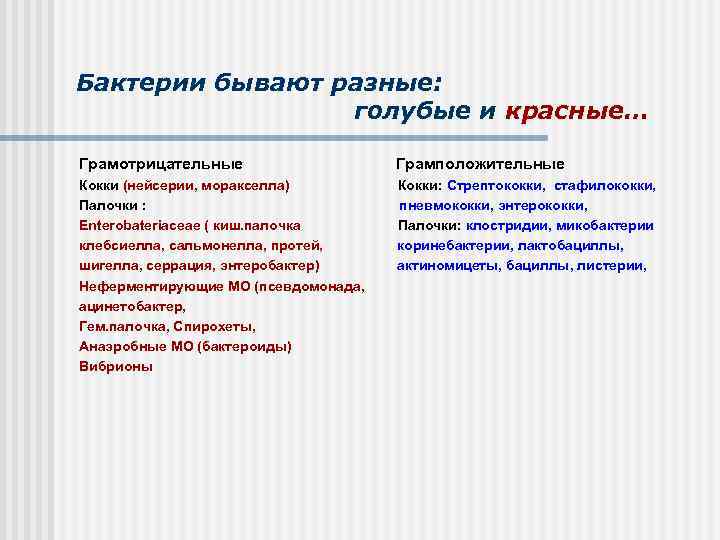 Бактерии бывают разные:
голубые и красные…

Грамотрицательные
Кокки (нейсерии, моракселла)
Палочки :
Enterobateriaceae ( киш.палочка клебсиелла, сальмонелла, протей, шигелла, серрация, энтеробактер)
Неферментирующие МО (псевдомонада, ацинетобактер,
Гем.палочка, Спирохеты,
Анаэробные МО (бактероиды)
Вибрионы

Грамположительные
Кокки: Стрептококки, стафилококки, пневмококки, энтерококки,
Палочки: клостридии, микобактерии коринебактерии, лактобациллы, актиномицеты, бациллы, листерии,